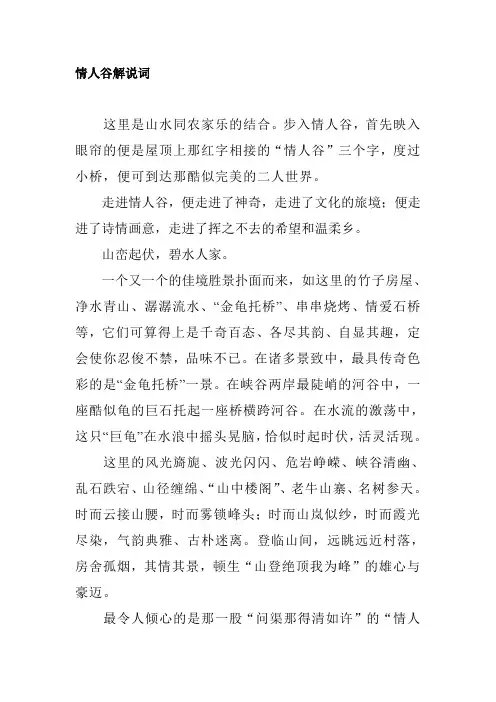 情人谷解说词

这里是山水同农家乐的结合。步入情人谷，首先映入眼帘的便是屋顶上那红字相接的“情人谷”三个字，度过小桥，便可到达那酷似完美的二人世界。

走进情人谷，便走进了神奇，走进了文化的旅境；便走进了诗情画意，走进了挥之不去的希望和温柔乡。

山峦起伏，碧水人家。

一个又一个的佳境胜景扑面而来，如这里的竹子房屋、净水青山、潺潺流水、“金龟托桥”、串串烧烤、情爱石桥等，它们可算得上是千奇百态、各尽其韵、自显其趣，定会使你忍俊不禁，品味不已。在诸多景致中，最具传奇色彩的是“金龟托桥”一景。在峡谷两岸最陡峭的河谷中，一座酷似龟的巨石托起一座桥横跨河谷。在水流的激荡中，这只“巨龟”在水浪中摇头晃脑，恰似时起时伏，活灵活现。

这里的风光旖旎、波光闪闪、危岩峥嵘、峡谷清幽、乱石跌宕、山径缠绵、“山中楼阁”、老牛山寨、名树参天。时而云接山腰，时而雾锁峰头；时而山岚似纱，时而霞光尽染，气韵典雅、古朴迷离。登临山间，远眺远近村落，房舍孤烟，其情其景，顿生“山登绝顶我为峰”的雄心与豪迈。

最令人倾心的是那一股“问渠那得清如许”的“情人